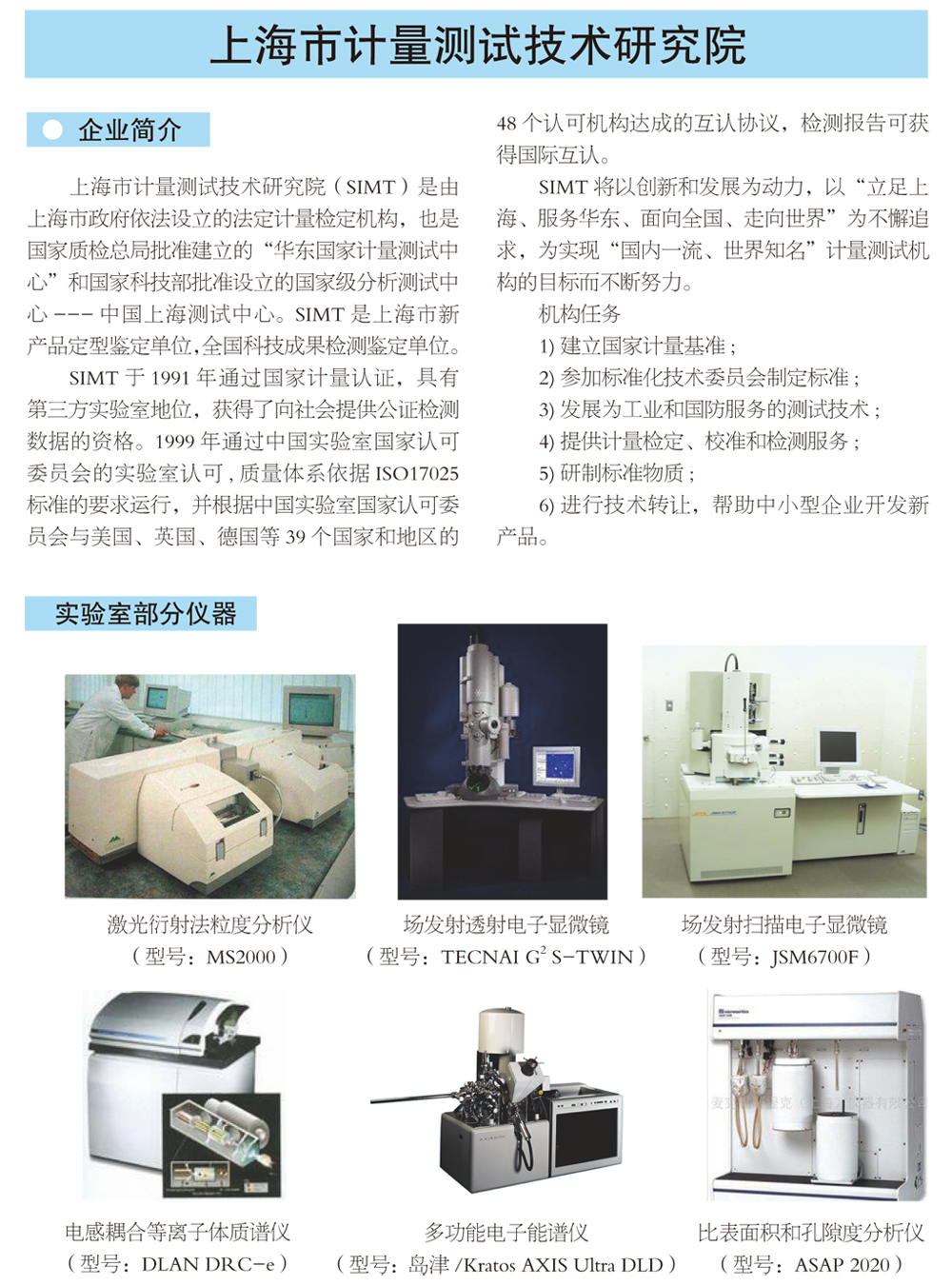 上海市计量测试技术研究院

企业简介

上海市计量测试技术研究院（SIMT）是由上海市政府依法设立的法定计量检定机构，也是国家质检总局批准建立的“华东国家计量测试中心”和国家科技部批准设立的国家级分析测试中心 --- 中国上海测试中心。SIMT 是上海市新产品定型鉴定单位，全国科技成果检测鉴定单位。

SIMT 于 1991 年通过国家计量认证，具有第三方实验室地位，获得了向社会提供公证检测数据的资格。1999 年通过中国实验室国家认可委员会的实验室认可，质量体系依据 ISO17025 标准的要求运行，并根据中国实验室国家认可委员会与美国、英国、德国等 39 个国家和地区的 48 个认可机构达成的互认协议，检测报告可获得国际互认。

SIMT 将以创新和发展为动力，以“立足上海、服务华东、面向全国、走向世界”为不懈追求，为实现“国内一流、世界知名”计量测试机构的目标而不断努力。

机构任务

1) 建立国家计量基准；

2) 参加标准化技术委员会制定标准；

3) 发展为工业和国防服务的测试技术；

4) 提供计量检定、校准和检测服务；

5) 研制标准物质；

6) 进行技术转让，帮助中小型企业开发新产品。

实验室部分仪器

激光衍射法粒度分析仪
（型号：MS2000）

场发射透射电子显微镜
（型号：TECNAI $G^2$ S-TWIN）

场发射扫描电子显微镜
（型号：JSM6700F）

电感耦合等离子体质谱仪
（型号：DLAN DRC-e）

多功能电子能谱仪
（型号：岛津 /Kratos AXIS Ultra DLD）

比表面积和孔隙度分析仪
（型号：ASAP 2020）